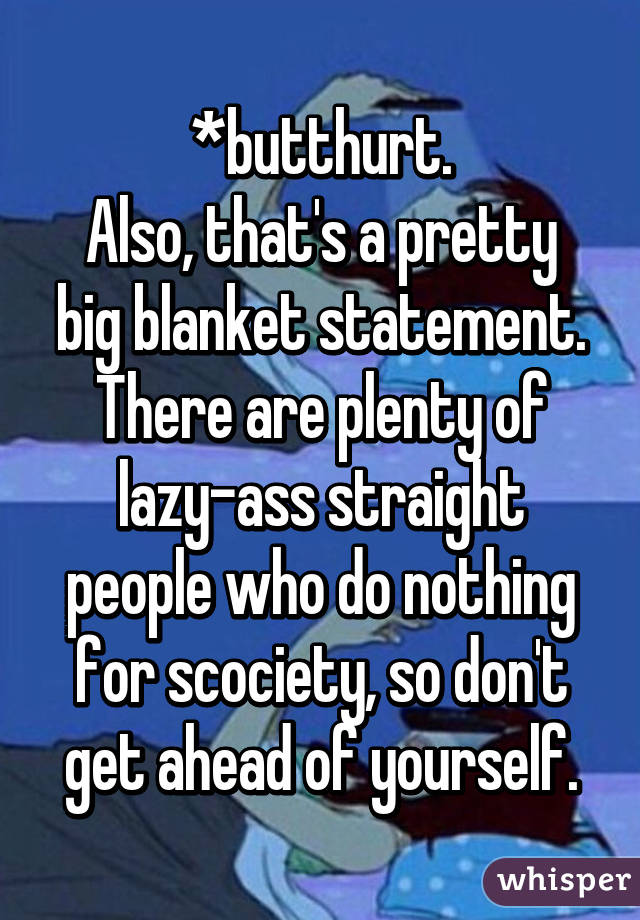 *butthurt.
Also, that's a pretty big blanket statement. There are plenty of lazy-ass straight people who do nothing for scociety, so don't get ahead of yourself.

whisper